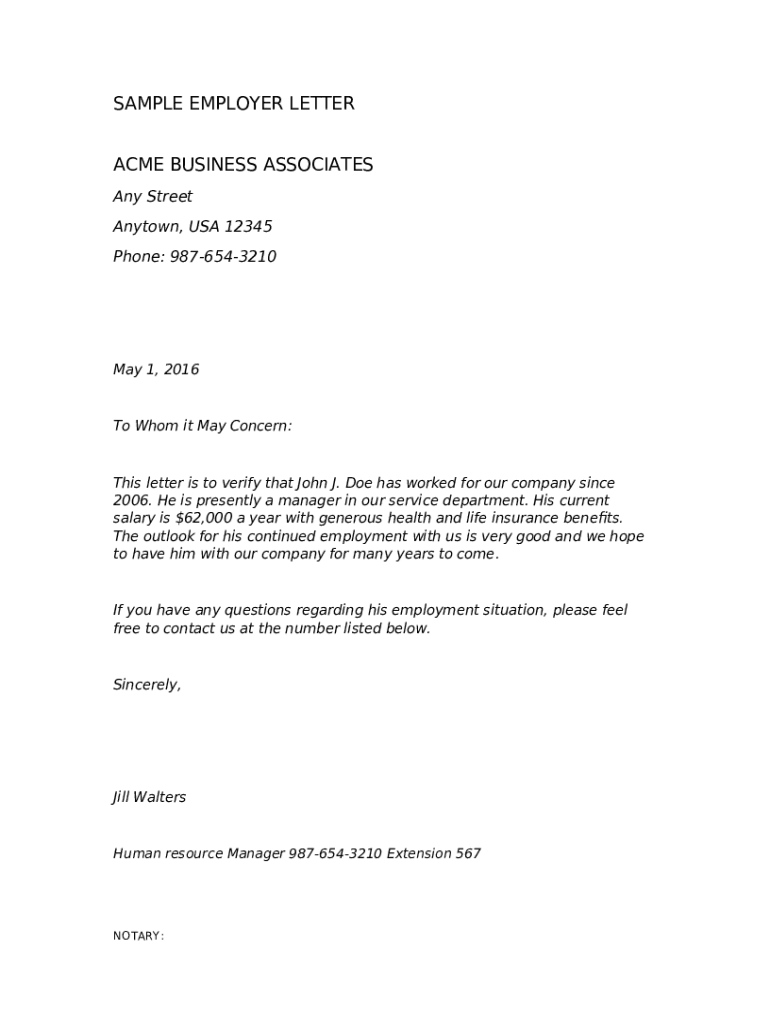 SAMPLE EMPLOYER LETTER

ACME BUSINESS ASSOCIATES

Any Street

Anytown, USA 12345

Phone: 987-654-3210

May 1, 2016

To Whom it May Concern:

This letter is to verify that John J. Doe has worked for our company since 2006. He is presently a manager in our service department. His current salary is $62,000 a year with generous health and life insurance benefits. The outlook for his continued employment with us is very good and we hope to have him with our company for many years to come.

If you have any questions regarding his employment situation, please feel free to contact us at the number listed below.

Sincerely,

Jill Walters

Human resource Manager 987-654-3210 Extension 567

NOTARY: